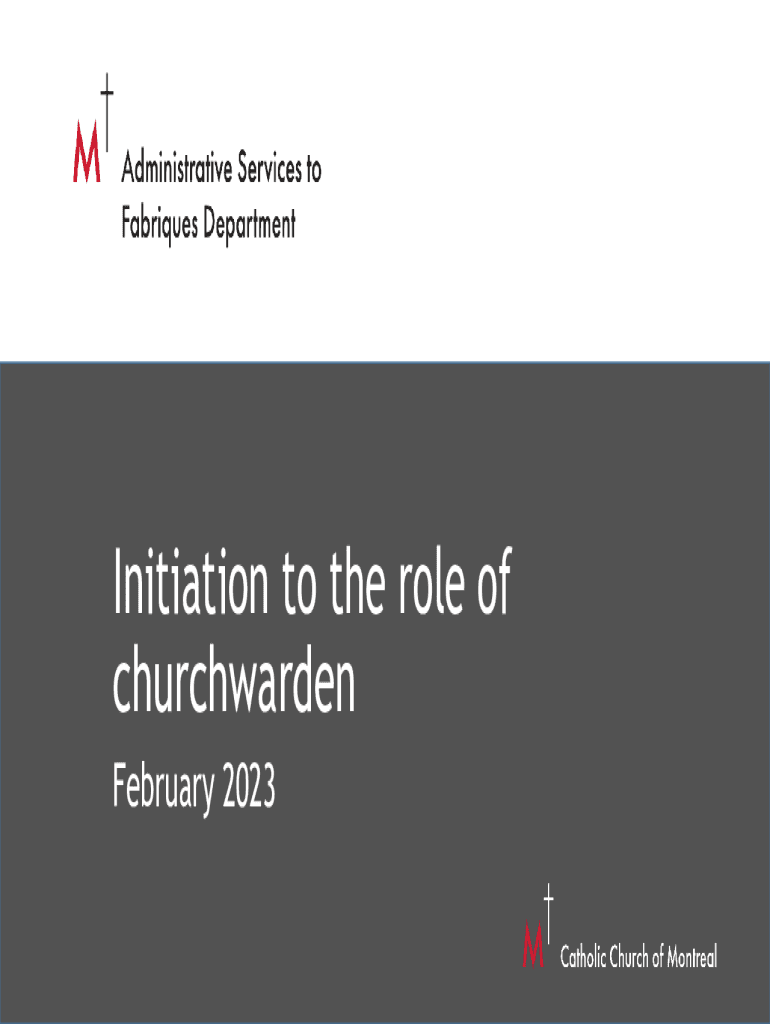 M

Administrative Services to
Fabriques Department

Initiation to the role of churchwarden

February 2023

M

Catholic Church of Montreal